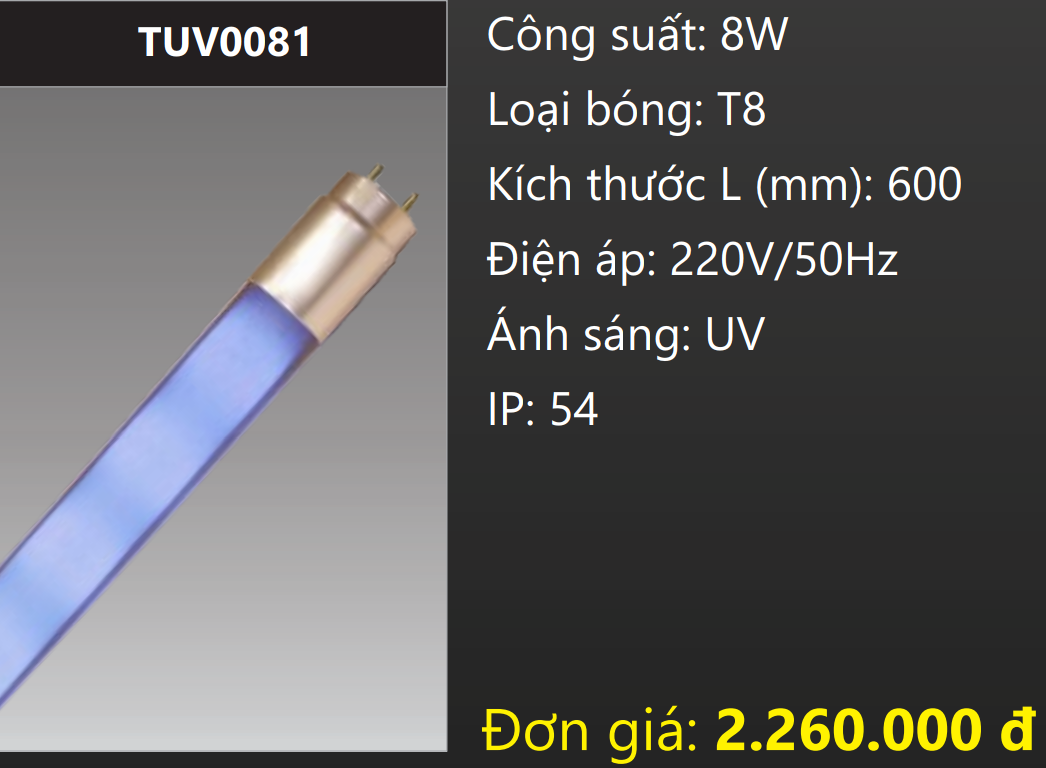 TUV0081

Công suất: 8W

Loại bóng: T8

Kích thước L (mm): 600

Điện áp: 220V/50Hz

Ánh sáng: UV

IP: 54

Đơn giá: 2.260.000 đ